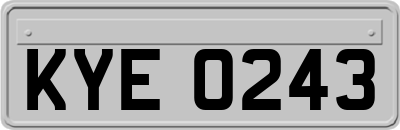 KYE 0243